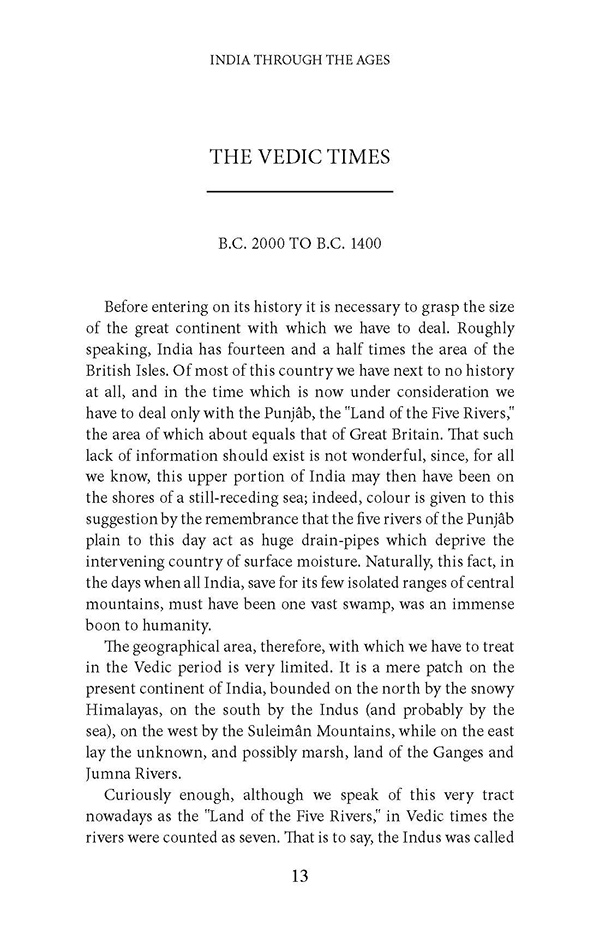 INDIA THROUGH THE AGES

THE VEDIC TIMES

B.C. 2000 TO B.C. 1400

Before entering on its history it is necessary to grasp the size of the great continent with which we have to deal. Roughly speaking, India has fourteen and a half times the area of the British Isles. Of most of this country we have next to no history at all, and in the time which is now under consideration we have to deal only with the Punjâb, the "Land of the Five Rivers," the area of which about equals that of Great Britain. That such lack of information should exist is not wonderful, since, for all we know, this upper portion of India may then have been on the shores of a still-receding sea; indeed, colour is given to this suggestion by the remembrance that the five rivers of the Punjâb plain to this day act as huge drain-pipes which deprive the intervening country of surface moisture. Naturally, this fact, in the days when all India, save for its few isolated ranges of central mountains, must have been one vast swamp, was an immense boon to humanity.

The geographical area, therefore, with which we have to treat in the Vedic period is very limited. It is a mere patch on the present continent of India, bounded on the north by the snowy Himalayas, on the south by the Indus (and probably by the sea), on the west by the Suleimân Mountains, while on the east lay the unknown, and possibly marsh, land of the Ganges and Jumna Rivers.

Curiously enough, although we speak of this very tract nowadays as the "Land of the Five Rivers," in Vedic times the rivers were counted as seven. That is to say, the Indus was called

13